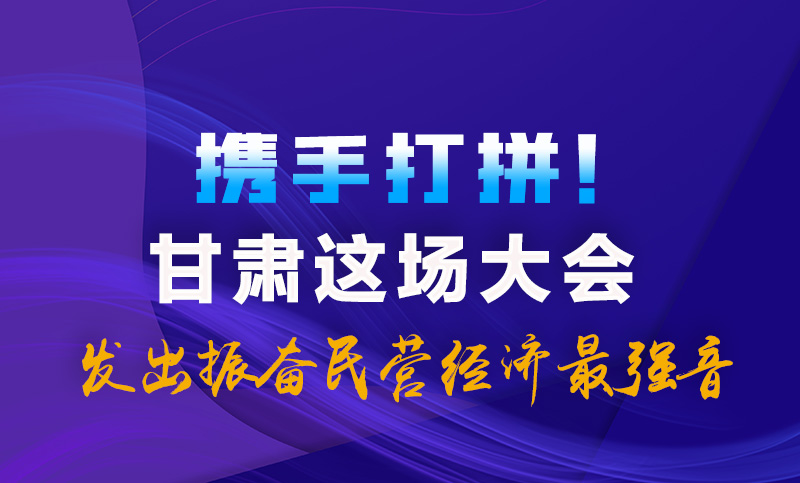 携手打拼！
甘肃这场大会
发出振奋民营经济最强音